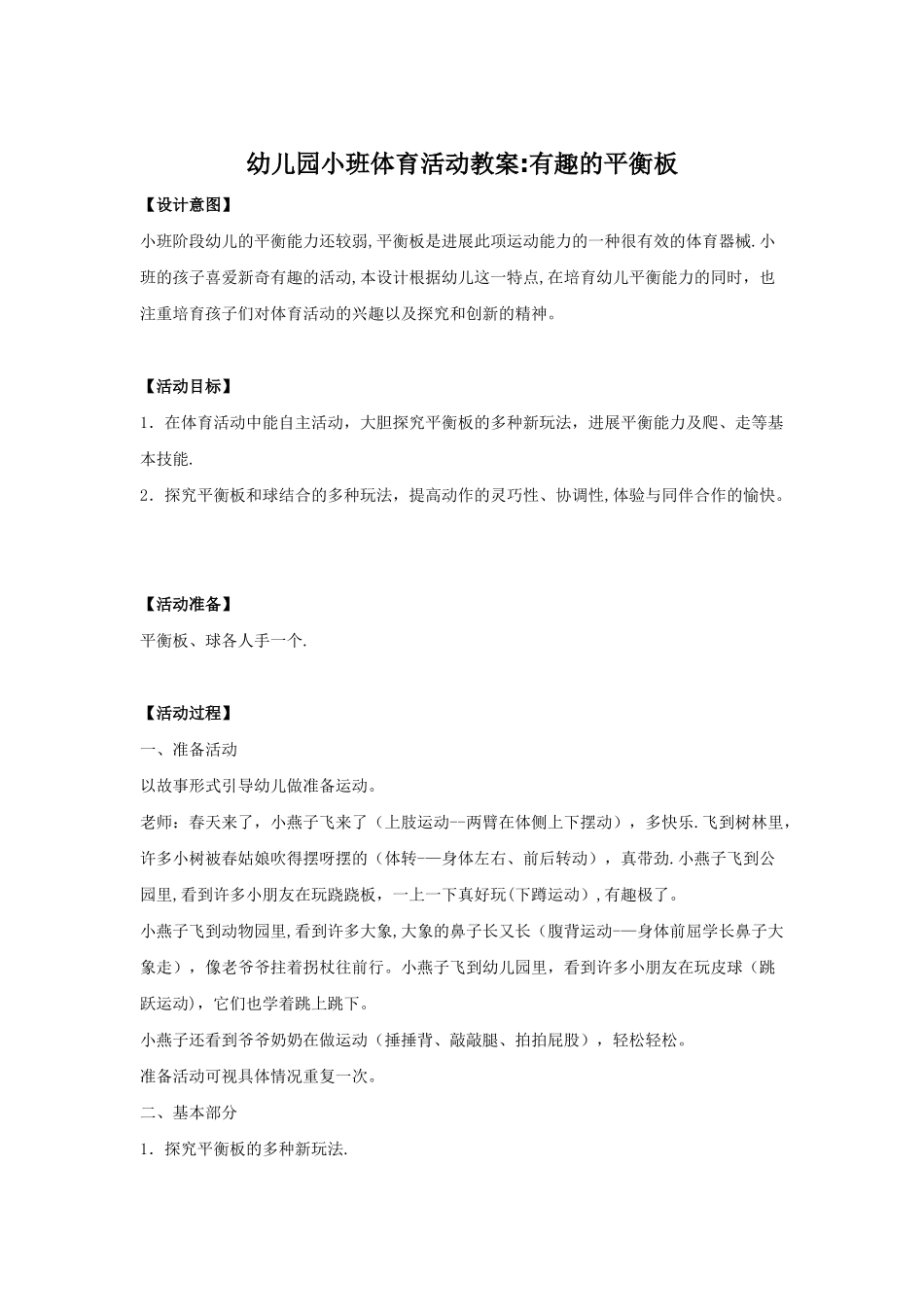 幼儿园小班体育活动教案:有趣的平衡板

【设计意图】

小班阶段幼儿的平衡能力还较弱,平衡板是进展此项运动能力的一种很有效的体育器械.小班的孩子喜爱新奇有趣的活动,本设计根据幼儿这一特点,在培育幼儿平衡能力的同时，也注重培育孩子们对体育活动的兴趣以及探究和创新的精神。

【活动目标】

1．在体育活动中能自主活动，大胆探究平衡板的多种新玩法，进展平衡能力及爬、走等基本技能.

2．探究平衡板和球结合的多种玩法，提高动作的灵巧性、协调性,体验与同伴合作的愉快。

【活动准备】

平衡板、球各人手一个.

【活动过程】

一、准备活动

以故事形式引导幼儿做准备运动。

老师：春天来了，小燕子飞来了（上肢运动--两臂在体侧上下摆动），多快乐.飞到树林里，许多小树被春姑娘吹得摆呀摆的（体转-—身体左右、前后转动），真带劲.小燕子飞到公园里,看到许多小朋友在玩跷跷板，一上一下真好玩(下蹲运动)，有趣极了。

小燕子飞到动物园里,看到许多大象,大象的鼻子长又长（腹背运动-—身体前屈学长鼻子大象走），像老爷爷拄着拐杖往前行。小燕子飞到幼儿园里，看到许多小朋友在玩皮球（跳跃运动)，它们也学着跳上跳下。

小燕子还看到爷爷奶奶在做运动（捶捶背、敲敲腿、拍拍屁股），轻松轻松。

准备活动可视具体情况重复一次。

二、基本部分

1．探究平衡板的多种新玩法.